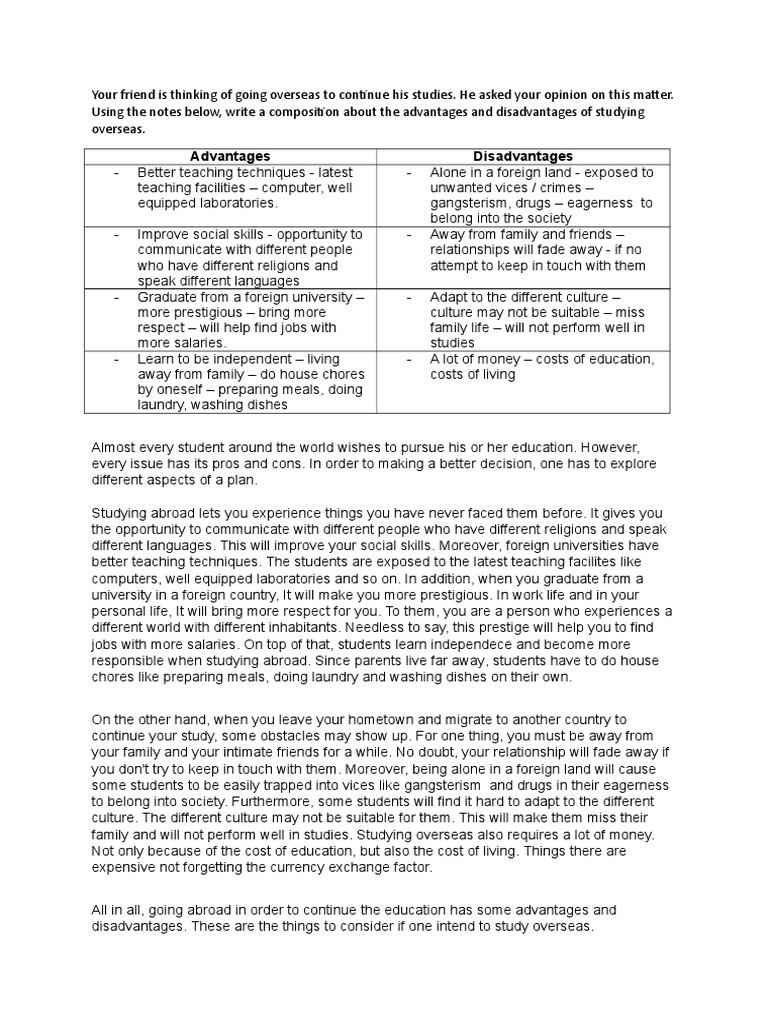 Your friend is thinking of going overseas to continue his studies. He asked your opinion on this matter. Using the notes below, write a composition about the advantages and disadvantages of studying overseas.

| Advantages | Disadvantages |
|---|---|
| - Better teaching techniques - latest teaching facilities – computer, well equipped laboratories. | - Alone in a foreign land - exposed to unwanted vices / crimes – gangsterism, drugs – eagerness to belong into the society |
| - Improve social skills - opportunity to communicate with different people who have different religions and speak different languages | - Away from family and friends – relationships will fade away - if no attempt to keep in touch with them |
| - Graduate from a foreign university – more prestigious – bring more respect – will help find jobs with more salaries. | - Adapt to the different culture – culture may not be suitable – miss family life – will not perform well in studies |
| - Learn to be independent – living away from family – do house chores by oneself – preparing meals, doing laundry, washing dishes | - A lot of money – costs of education, costs of living |

Almost every student around the world wishes to pursue his or her education. However, every issue has its pros and cons. In order to making a better decision, one has to explore different aspects of a plan.

Studying abroad lets you experience things you have never faced them before. It gives you the opportunity to communicate with different people who have different religions and speak different languages. This will improve your social skills. Moreover, foreign universities have better teaching techniques. The students are exposed to the latest teaching facilites like computers, well equipped laboratories and so on. In addition, when you graduate from a university in a foreign country, It will make you more prestigious. In work life and in your personal life, It will bring more respect for you. To them, you are a person who experiences a different world with different inhabitants. Needless to say, this prestige will help you to find jobs with more salaries. On top of that, students learn independece and become more responsible when studying abroad. Since parents live far away, students have to do house chores like preparing meals, doing laundry and washing dishes on their own.

On the other hand, when you leave your hometown and migrate to another country to continue your study, some obstacles may show up. For one thing, you must be away from your family and your intimate friends for a while. No doubt, your relationship will fade away if you don't try to keep in touch with them. Moreover, being alone in a foreign land will cause some students to be easily trapped into vices like gangsterism and drugs in their eagerness to belong into society. Furthermore, some students will find it hard to adapt to the different culture. The different culture may not be suitable for them. This will make them miss their family and will not perform well in studies. Studying overseas also requires a lot of money. Not only because of the cost of education, but also the cost of living. Things there are expensive not forgetting the currency exchange factor.

All in all, going abroad in order to continue the education has some advantages and disadvantages. These are the things to consider if one intend to study overseas.